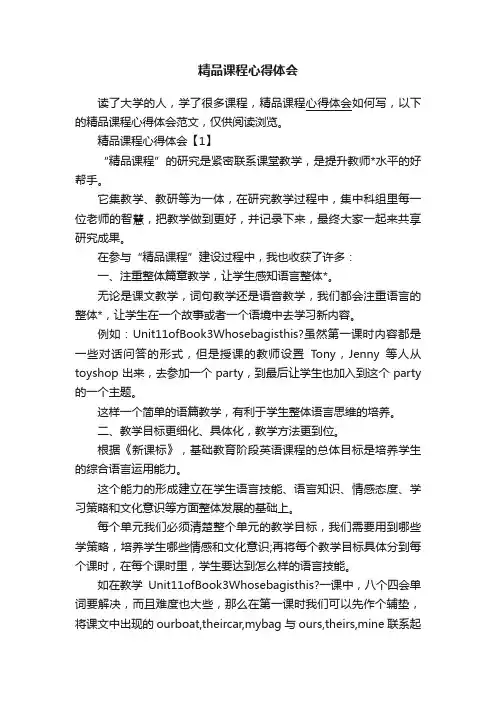 精品课程心得体会

读了大学的人，学了很多课程，精品课程心得体会如何写，以下的精品课程心得体会范文，仅供阅读浏览。

精品课程心得体会【1】

“精品课程”的研究是紧密联系课堂教学，是提升教师*水平的好帮手。

它集教学、教研等为一体，在研究教学过程中，集中科组里每一位老师的智慧，把教学做到更好，并记录下来，最终大家一起来共享研究成果。

在参与“精品课程”建设过程中，我也收获了许多：

一、注重整体篇章教学，让学生感知语言整体*。

无论是课文教学，词句教学还是语音教学，我们都会注重语言的整体*，让学生在一个故事或者一个语境中去学习新内容。

例如：Unit11ofBook3Whosebagisthis?虽然第一课时内容都是一些对话问答的形式，但是授课的教师设置 Tony，Jenny 等人从 toyshop 出来，去参加一个 party，到最后让学生也加入到这个 party 的一个主题。

这样一个简单的语篇教学，有利于学生整体语言思维的培养。

二、教学目标更细化、具体化，教学方法更到位。

根据《新课标》，基础教育阶段英语课程的总体目标是培养学生的综合语言运用能力。

这个能力的形成建立在学生语言技能、语言知识、情感态度、学习策略和文化意识等方面整体发展的基础上。

每个单元我们必须清楚整个单元的教学目标，我们需要用到哪些学策略，培养学生哪些情感和文化意识;再将每个教学目标具体分到每个课时，在每个课时里，学生要达到怎么样的语言技能。

如在教学 Unit11ofBook3Whosebagisthis?一课中，八个四会单词要解决，而且难度也大些，那么在第一课时我们可以先作个辅垫，将课文中出现的 ourboat,theircar,mybag 与 ours,theirs,mine 联系起